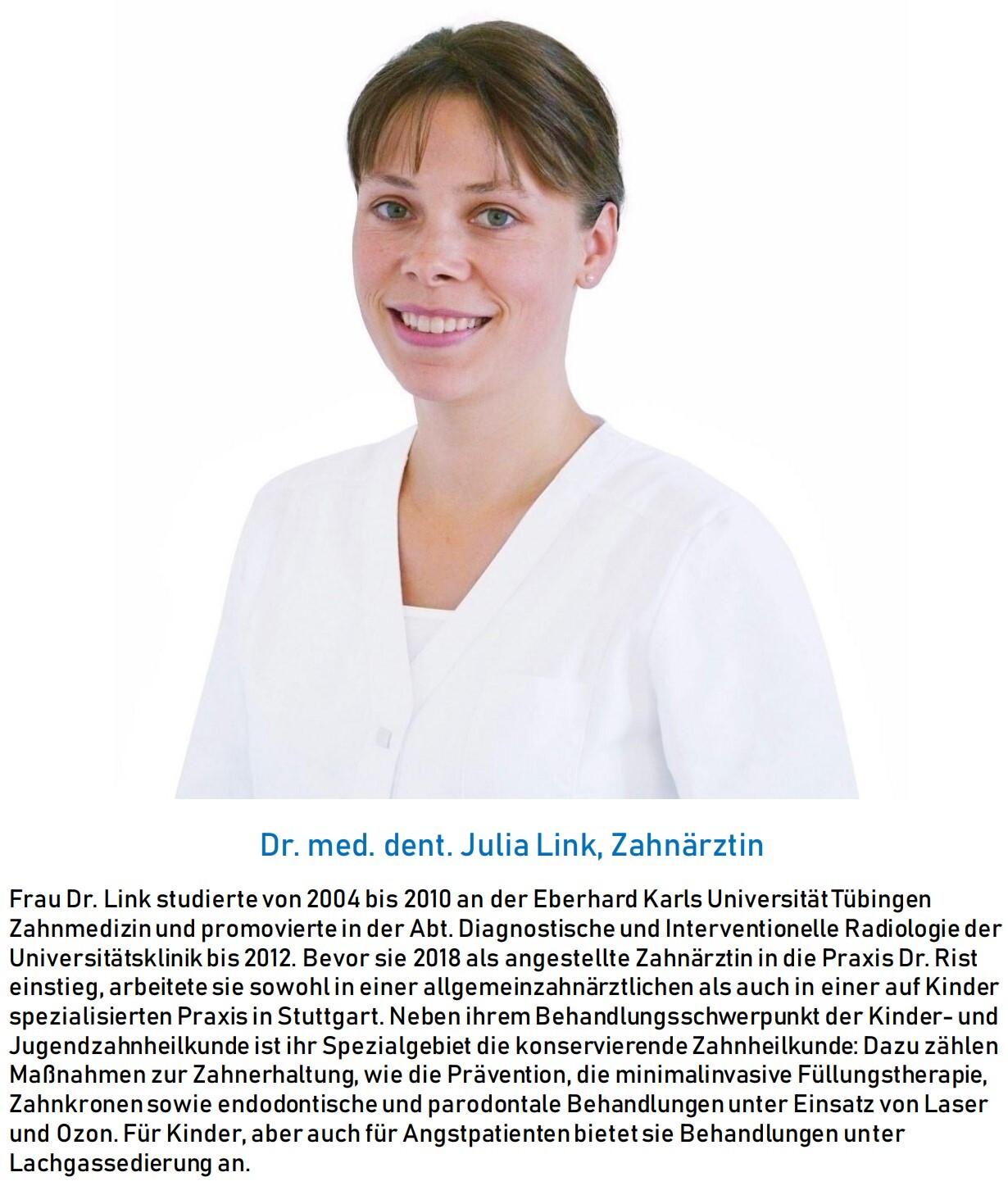 Dr. med. dent. Julia Link, Zahnärztin

Frau Dr. Link studierte von 2004 bis 2010 an der Eberhard Karls Universität Tübingen Zahnmedizin und promovierte in der Abt. Diagnostische und Interventionelle Radiologie der Universitätsklinik bis 2012. Bevor sie 2018 als angestellte Zahnärztin in die Praxis Dr. Rist einstieg, arbeitete sie sowohl in einer allgemeinzahnärztlichen als auch in einer auf Kinder spezialisierten Praxis in Stuttgart. Neben ihrem Behandlungsschwerpunkt der Kinder- und Jugendzahnheilkunde ist ihr Spezialgebiet die konservierende Zahnheilkunde: Dazu zählen Maßnahmen zur Zahnerhaltung, wie die Prävention, die minimalinvasive Füllungstherapie, Zahnkronen sowie endodontische und parodontale Behandlungen unter Einsatz von Laser und Ozon. Für Kinder, aber auch für Angstpatienten bietet sie Behandlungen unter Lachgassedierung an.